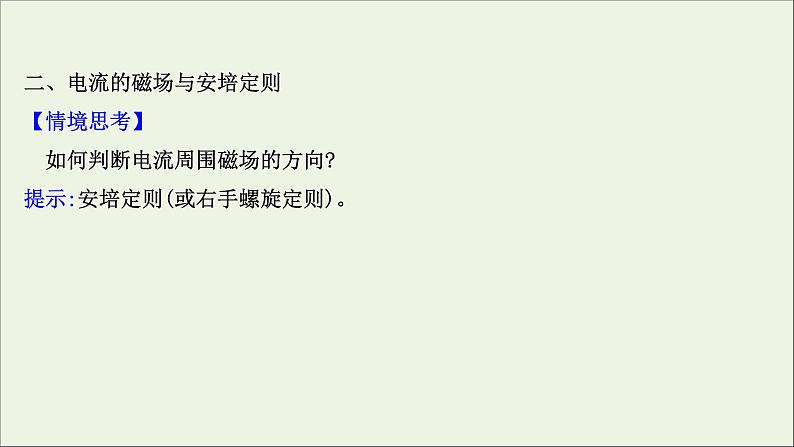 二、电流的磁场与安培定则

【情境思考】

如何判断电流周围磁场的方向?

提示:安培定则(或右手螺旋定则)。